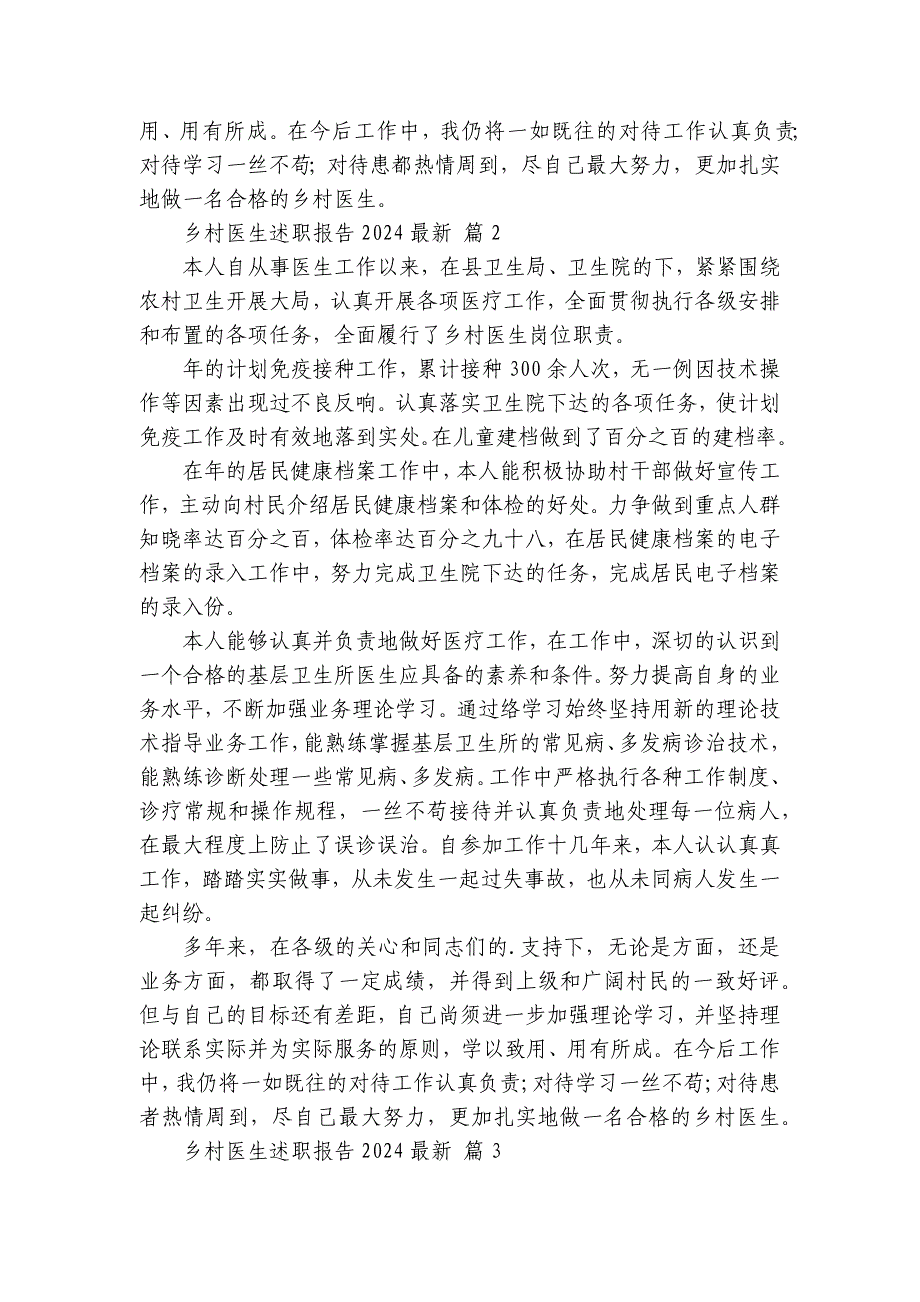 用、用有所成。在今后工作中，我仍将一如既往的对待工作认真负责;对待学习一丝不苟; 对待患都热情周到，尽自己最大努力，更加扎实地做一名合格的乡村医生。

乡村医生述职报告 2024 最新 篇 2

本人自从事医生工作以来，在县卫生局、卫生院的下，紧紧围绕农村卫生开展大局，认真开展各项医疗工作，全面贯彻执行各级安排和布置的各项任务，全面履行了乡村医生岗位职责。

年的计划免疫接种工作，累计接种 300 余人次，无一例因技术操作等因素出现过不良反响。认真落实卫生院下达的各项任务，使计划免疫工作及时有效地落到实处。在儿童建档做到了百分之百的建档率。

在年的居民健康档案工作中，本人能积极协助村干部做好宣传工作，主动向村民介绍居民健康档案和体检的好处。力争做到重点人群知晓率达百分之百，体检率达百分之九十八，在居民健康档案的电子档案的录入工作中，努力完成卫生院下达的任务，完成居民电子档案的录入份。

本人能够认真并负责地做好医疗工作，在工作中，深切的认识到一个合格的基层卫生所医生应具备的素养和条件。努力提高自身的业务水平，不断加强业务理论学习。通过络学习始终坚持用新的理论技术指导业务工作，能熟练掌握基层卫生所的常见病、多发病诊治技术，能熟练诊断处理一些常见病、多发病。工作中严格执行各种工作制度、诊疗常规和操作规程，一丝不苟接待并认真负责地处理每一位病人，在最大程度上防止了误诊误治。自参加工作十几年来，本人认认真真工作，踏踏实实做事，从未发生一起过失事故，也从未同病人发生一起纠纷。

多年来，在各级的关心和同志们的.支持下，无论是方面，还是业务方面，都取得了一定成绩，并得到上级和广阔村民的一致好评。但与自己的目标还有差距，自己尚须进一步加强理论学习，并坚持理论联系实际并为实际服务的原则，学以致用、用有所成。在今后工作中，我仍将一如既往的对待工作认真负责;对待学习一丝不苟;对待患者热情周到，尽自己最大努力，更加扎实地做一名合格的乡村医生。

乡村医生述职报告 2024 最新 篇 3